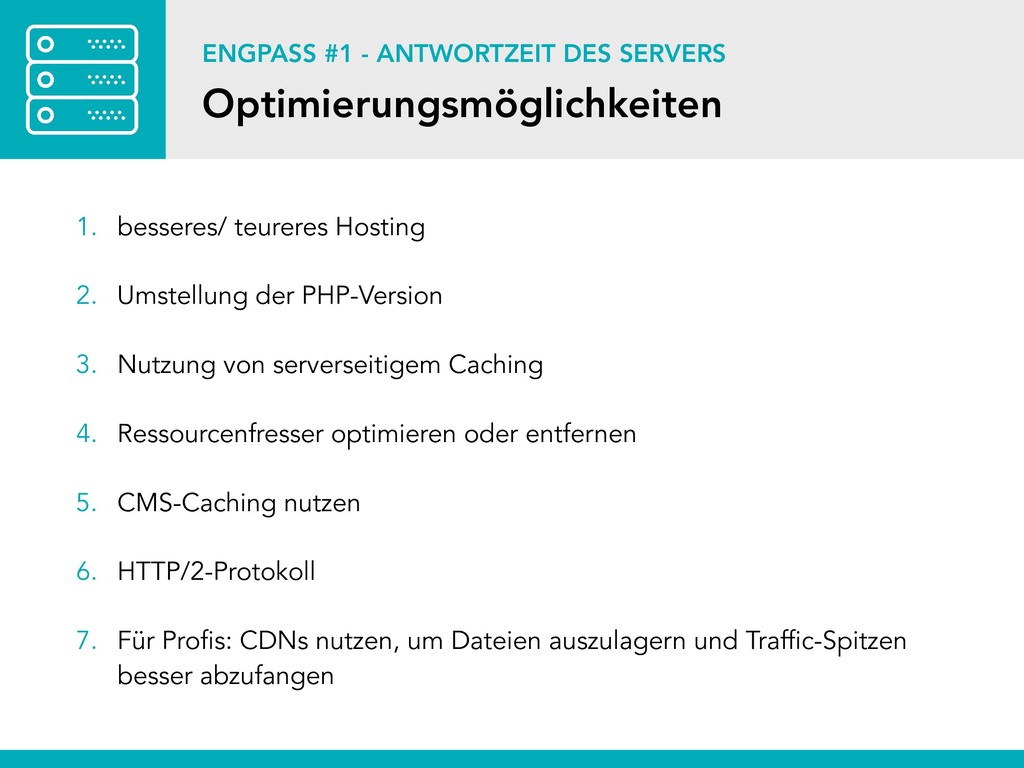 ENGPASS #1 - ANTWORTZEIT DES SERVERS

Optimierungsmöglichkeiten

1. besseres/ teureres Hosting

2. Umstellung der PHP-Version

3. Nutzung von serverseitigem Caching

4. Ressourcenfresser optimieren oder entfernen

5. CMS-Caching nutzen

6. HTTP/2-Protokoll

7. Für Profis: CDNs nutzen, um Dateien auszulagern und Traffic-Spitzen besser abzufangen